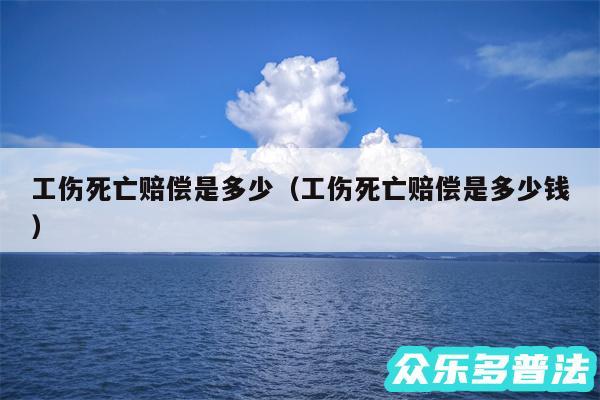 工伤死亡赔偿是多少（工伤死亡赔偿是多少钱）

众乐多普法